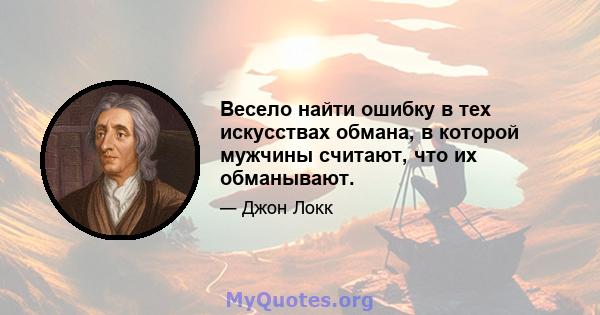 Весело найти ошибку в тех искусствах обмана, в которой мужчины считают, что их обманывают.

— Джон Локк

MyQuotes.org